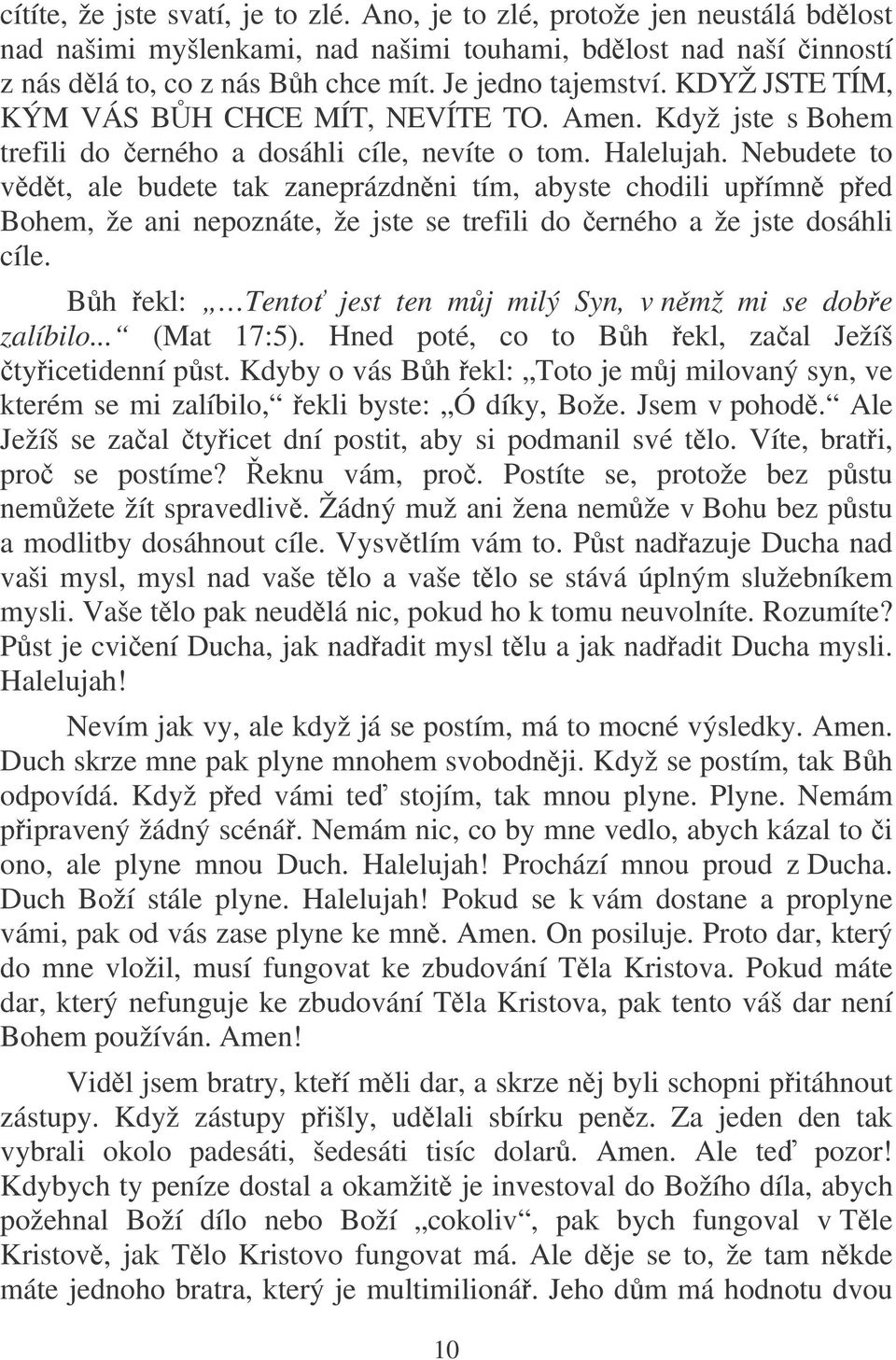 cítíte, že jste svatí, je to zlé. Ano, je to zlé, protože jen neustálá bdělost nad našimi myšlenkami, nad našimi touhami, bdělost nad naší činností z nás dělá to, co z nás Bůh chce mít. Je jedno tajemství. KDYŽ JSTE TÍM, KÝM VÁS BŮH CHCE MÍT, NEVÍTE TO. Amen. Když jste s Bohem trefili do černého a dosáhli cíle, nevíte o tom. Halelujah. Nebudete to vědět, ale budete tak zaneprázdněni tím, abyste chodili upřímně před Bohem, že ani nepoznáte, že jste se trefili do černého a že jste dosáhli cíle.

Bůh řekl: „…Tentoť jest ten můj milý Syn, v němž mi se dobře zalíbilo...“ (Mat 17:5). Hned poté, co to Bůh řekl, začal Ježíš čtyřicetidenní půst. Kdyby o vás Bůh řekl: „Toto je můj milovaný syn, ve kterém se mi zalíbilo,“ řekli byste: „Ó díky, Bože. Jsem v pohodě.“ Ale Ježíš se začal čtyřicet dní postit, aby si podmanil své tělo. Víte, bratři, proč se postíme? Řeknu vám, proč. Postíte se, protože bez půstu nemůžete žít spravedlivě. Žádný muž ani žena nemůže v Bohu bez půstu a modlitby dosáhnout cíle. Vysvětlím vám to. Půst nadřazuje Ducha nad vaši mysl, mysl nad vaše tělo a vaše tělo se stává úplným služebníkem mysli. Vaše tělo pak neudělá nic, pokud ho k tomu neuvolníte. Rozumíte? Půst je cvičení Ducha, jak nadřadit mysl tělu a jak nadřadit Ducha mysli. Halelujah!

Nevím jak vy, ale když já se postím, má to mocné výsledky. Amen. Duch skrze mne pak plyne mnohem svobodněji. Když se postím, tak Bůh odpovídá. Když před vámi teď stojím, tak mnou plyne. Plyne. Nemám připravený žádný scénář. Nemám nic, co by mne vedlo, abych kázal to či ono, ale plyne mnou Duch. Halelujah! Prochází mnou proud z Ducha. Duch Boží stále plyne. Halelujah! Pokud se k vám dostane a proplyne vámi, pak od vás zase plyne ke mně. Amen. On posiluje. Proto dar, který do mne vložil, musí fungovat ke zbudování Těla Kristova. Pokud máte dar, který nefunguje ke zbudování Těla Kristova, pak tento váš dar není Bohem používán. Amen!

Viděl jsem bratry, kteří měli dar, a skrze něj byli schopni přitáhnout zástupy. Když zástupy přišly, udělali sbírku peněz. Za jeden den tak vybrali okolo padesáti, šedesáti tisíc dolarů. Amen. Ale teď pozor! Kdybych ty peníze dostal a okamžitě je investoval do Božího díla, abych požehnal Boží dílo nebo Boží „cokoliv“, pak bych fungoval v Těle Kristově, jak Tělo Kristovo fungovat má. Ale děje se to, že tam někde máte jednoho bratra, který je multimilionář. Jeho dům má hodnotu dvou

10